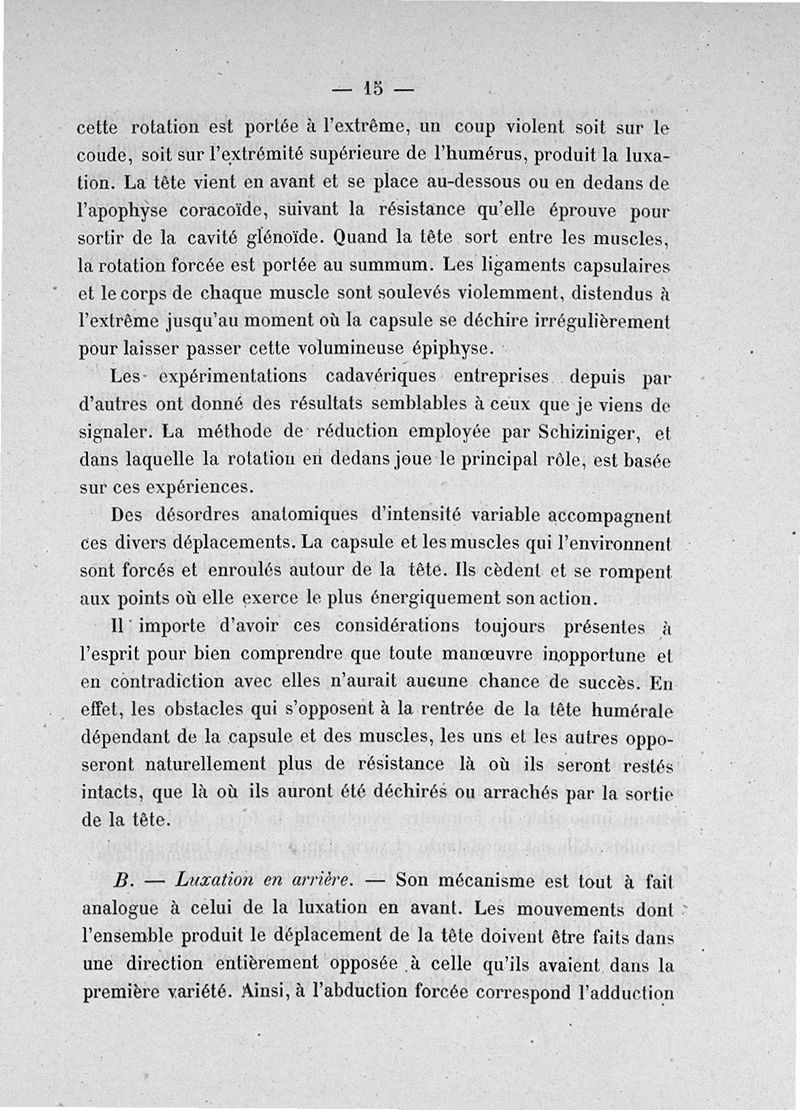 — 15 —

cette rotation est portée à l'extrême, un coup violent soit sur le coude, soit sur l'extrémité supérieure de l'humérus, produit la luxation. La tête vient en avant et se place au-dessous ou en dedans de l'apophyse coracoïde, suivant la résistance qu'elle éprouve pour sortir de la cavité glénoïde. Quand la tête sort entre les muscles, la rotation forcée est portée au summum. Les ligaments capsulaires et le corps de chaque muscle sont soulevés violemment, distendus à l'extrême jusqu'au moment où la capsule se déchire irrégulièrement pour laisser passer cette volumineuse épiphyse.

Les expérimentations cadavériques entreprises depuis par d'autres ont donné des résultats semblables à ceux que je viens de signaler. La méthode de réduction employée par Schiziniger, et dans laquelle la rotation en dedans joue le principal rôle, est basée sur ces expériences.

Des désordres anatomiques d'intensité variable accompagnent ces divers déplacements. La capsule et les muscles qui l'environnent sont forcés et enroulés autour de la tête. Ils cèdent et se rompent aux points où elle exerce le plus énergiquement son action.

Il importe d'avoir ces considérations toujours présentes à l'esprit pour bien comprendre que toute manœuvre inopportune et en contradiction avec elles n'aurait aucune chance de succès. En effet, les obstacles qui s'opposent à la rentrée de la tête humérale dépendant de la capsule et des muscles, les uns et les autres opposeront naturellement plus de résistance là où ils seront restés intacts, que là où ils auront été déchirés ou arrachés par la sortie de la tête.

B. — Luxation en arrière. — Son mécanisme est tout à fait analogue à celui de la luxation en avant. Les mouvements dont l'ensemble produit le déplacement de la tête doivent être faits dans une direction entièrement opposée à celle qu'ils avaient dans la première variété. Ainsi, à l'abduction forcée correspond l'adduction